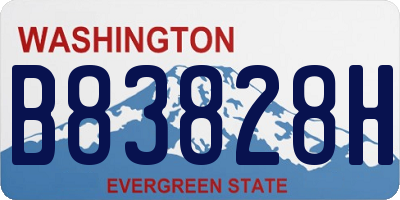 WASHINGTON

B83828H

EVERGREEN STATE